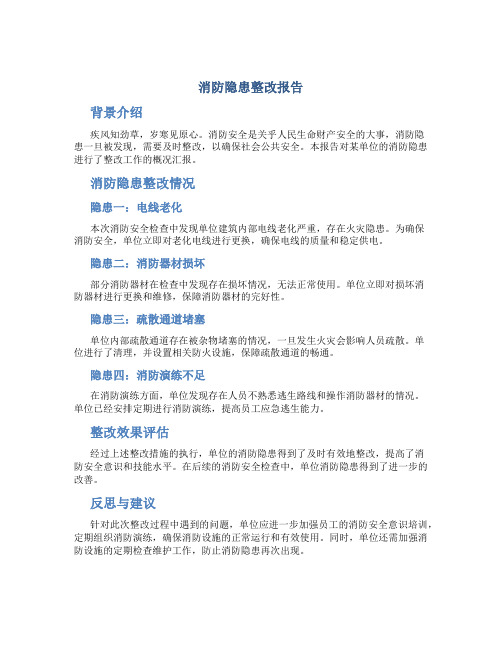 消防隐患整改报告

背景介绍

疾风知劲草，岁寒见原心。消防安全是关乎人民生命财产安全的大事，消防隐患一旦被发现，需要及时整改，以确保社会公共安全。本报告对某单位的消防隐患进行了整改工作的概况汇报。

消防隐患整改情况

隐患一：电线老化

本次消防安全检查中发现单位建筑内部电线老化严重，存在火灾隐患。为确保消防安全，单位立即对老化电线进行更换，确保电线的质量和稳定供电。

隐患二：消防器材损坏

部分消防器材在检查中发现存在损坏情况，无法正常使用。单位立即对损坏消防器材进行更换和维修，保障消防器材的完好性。

隐患三：疏散通道堵塞

单位内部疏散通道存在被杂物堵塞的情况，一旦发生火灾会影响人员疏散。单位进行了清理，并设置相关防火设施，保障疏散通道的畅通。

隐患四：消防演练不足

在消防演练方面，单位发现存在人员不熟悉逃生路线和操作消防器材的情况。单位已经安排定期进行消防演练，提高员工应急逃生能力。

整改效果评估

经过上述整改措施的执行，单位的消防隐患得到了及时有效地整改，提高了消防安全意识和技能水平。在后续的消防安全检查中，单位消防隐患得到了进一步的改善。

反思与建议

针对此次整改过程中遇到的问题，单位应进一步加强员工的消防安全意识培训，定期组织消防演练，确保消防设施的正常运行和有效使用。同时，单位还需加强消防设施的定期检查维护工作，防止消防隐患再次出现。